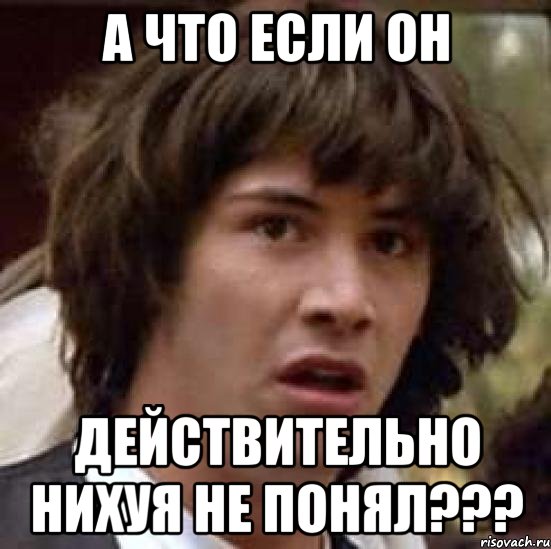 А ЧТО ЕСЛИ ОН

ДЕЙСТВИТЕЛЬНО НИХУЯ НЕ ПОНЯЛ???

risovach.ru